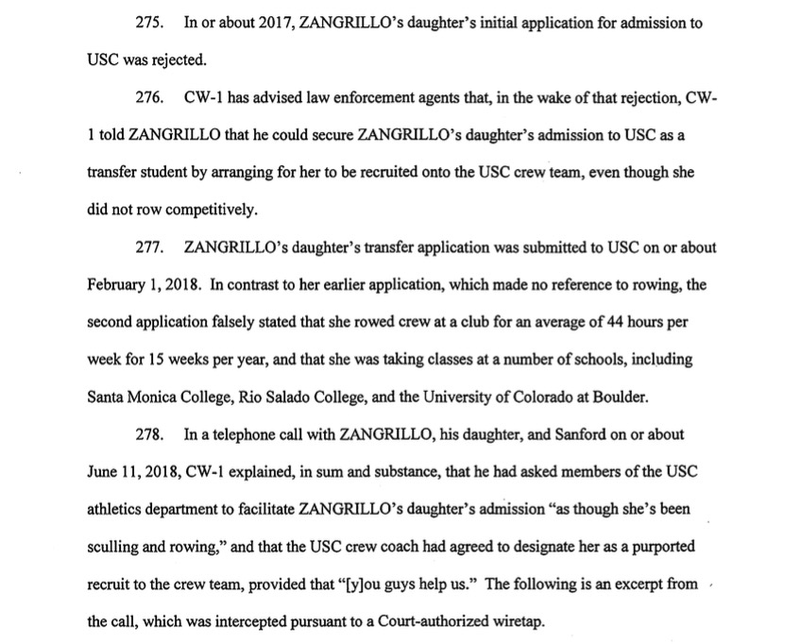 275. In or about 2017, ZANGRILLO's daughter's initial application for admission to USC was rejected.

276. CW-1 has advised law enforcement agents that, in the wake of that rejection, CW-1 told ZANGRILLO that he could secure ZANGRILLO's daughter's admission to USC as a transfer student by arranging for her to be recruited onto the USC crew team, even though she did not row competitively.

277. ZANGRILLO's daughter's transfer application was submitted to USC on or about February 1, 2018. In contrast to her earlier application, which made no reference to rowing, the second application falsely stated that she rowed crew at a club for an average of 44 hours per week for 15 weeks per year, and that she was taking classes at a number of schools, including Santa Monica College, Rio Salado College, and the University of Colorado at Boulder.

278. In a telephone call with ZANGRILLO, his daughter, and Sanford on or about June 11, 2018, CW-1 explained, in sum and substance, that he had asked members of the USC athletics department to facilitate ZANGRILLO's daughter's admission "as though she's been sculling and rowing," and that the USC crew coach had agreed to designate her as a purported recruit to the crew team, provided that "[y]ou guys help us." The following is an excerpt from the call, which was intercepted pursuant to a Court-authorized wiretap.